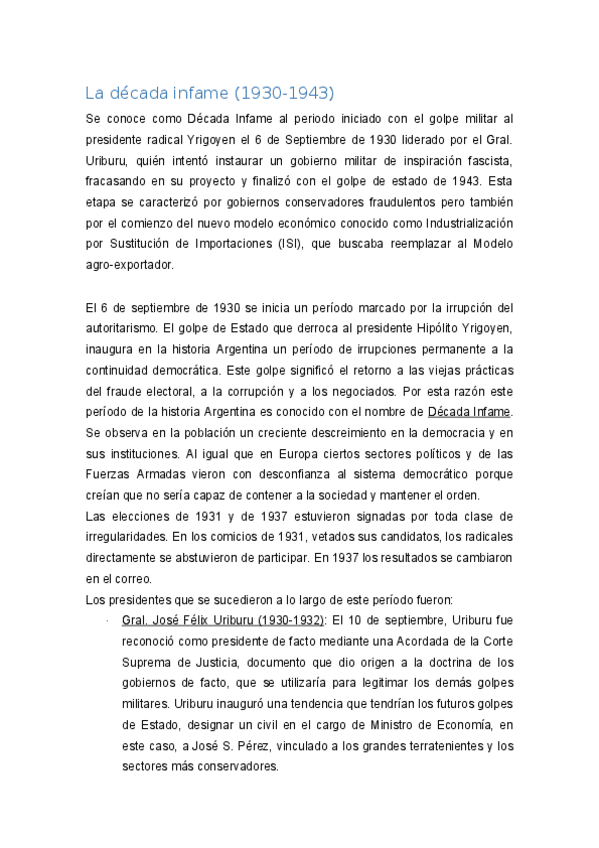 La década infame (1930-1943)

Se conoce como Década Infame al periodo iniciado con el golpe militar al presidente radical Yrigoyen el 6 de Septiembre de 1930 liderado por el Gral. Uriburu, quién intentó instaurar un gobierno militar de inspiración fascista, fracasando en su proyecto y finalizó con el golpe de estado de 1943. Esta etapa se caracterizó por gobiernos conservadores fraudulentos pero también por el comienzo del nuevo modelo económico conocido como Industrialización por Sustitución de Importaciones (ISI), que buscaba reemplazar al Modelo agro-exportador.

El 6 de septiembre de 1930 se inicia un período marcado por la irrupción del autoritarismo. El golpe de Estado que derroca al presidente Hipólito Yrigoyen, inaugura en la historia Argentina un período de irrupciones permanente a la continuidad democrática. Este golpe significó el retorno a las viejas prácticas del fraude electoral, a la corrupción y a los negociados. Por esta razón este período de la historia Argentina es conocido con el nombre de Década Infame. Se observa en la población un creciente descreimiento en la democracia y en sus instituciones. Al igual que en Europa ciertos sectores políticos y de las Fuerzas Armadas vieron con desconfianza al sistema democrático porque creían que no sería capaz de contener a la sociedad y mantener el orden.
Las elecciones de 1931 y de 1937 estuvieron signadas por toda clase de irregularidades. En los comicios de 1931, vetados sus candidatos, los radicales directamente se abstuvieron de participar. En 1937 los resultados se cambiaron en el correo.
Los presidentes que se sucedieron a lo largo de este período fueron:
· Gral. José Félix Uriburu (1930-1932): El 10 de septiembre, Uriburu fue reconoció como presidente de facto mediante una Acordada de la Corte Suprema de Justicia, documento que dio origen a la doctrina de los gobiernos de facto, que se utilizaría para legitimar los demás golpes militares. Uriburu inauguró una tendencia que tendrían los futuros golpes de Estado, designar un civil en el cargo de Ministro de Economía, en este caso, a José S. Pérez, vinculado a los grandes terratenientes y los sectores más conservadores.